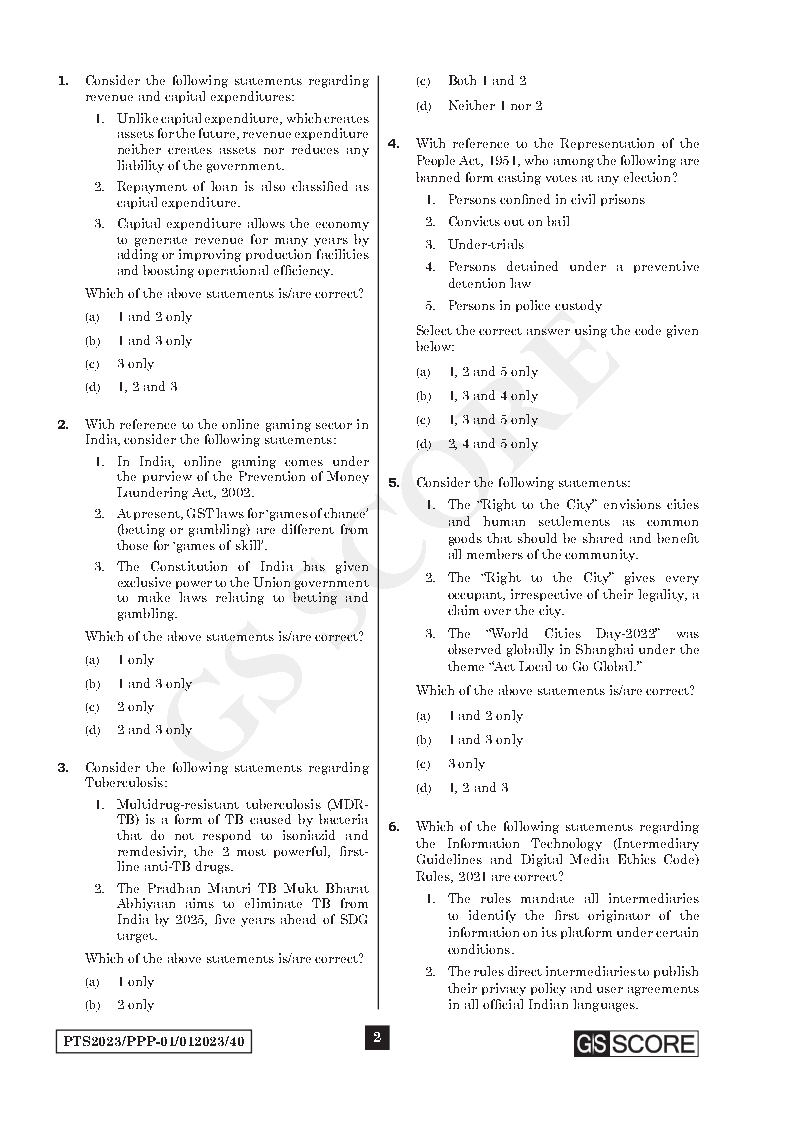 1. Consider the following statements regarding revenue and capital expenditures:

1. Unlike capital expenditure, which creates assets for the future, revenue expenditure neither creates assets nor reduces any liability of the government.

2. Repayment of loan is also classified as capital expenditure.

3. Capital expenditure allows the economy to generate revenue for many years by adding or improving production facilities and boosting operational efficiency.

Which of the above statements is/are correct?

(a) 1 and 2 only

(b) 1 and 3 only

(c) 3 only

(d) 1, 2 and 3

2. With reference to the online gaming sector in India, consider the following statements:

1. In India, online gaming comes under the purview of the Prevention of Money Laundering Act, 2002.

2. At present, GST laws for 'games of chance' (betting or gambling) are different from those for 'games of skill'.

3. The Constitution of India has given exclusive power to the Union government to make laws relating to betting and gambling.

Which of the above statements is/are correct?

(a) 1 only

(b) 1 and 3 only

(c) 2 only

(d) 2 and 3 only

3. Consider the following statements regarding Tuberculosis:

1. Multidrug-resistant tuberculosis (MDR-TB) is a form of TB caused by bacteria that do not respond to isoniazid and remdesivir, the 2 most powerful, first-line anti-TB drugs.

2. The Pradhan Mantri TB Mukt Bharat Abhiyaan aims to eliminate TB from India by 2025, five years ahead of SDG target.

Which of the above statements is/are correct?

(a) 1 only

(b) 2 only

(c) Both 1 and 2

(d) Neither 1 nor 2

4. With reference to the Representation of the People Act, 1951, who among the following are banned form casting votes at any election?

1. Persons confined in civil prisons

2. Convicts out on bail

3. Under-trials

4. Persons detained under a preventive detention law

5. Persons in police custody

Select the correct answer using the code given below:

(a) 1, 2 and 5 only

(b) 1, 3 and 4 only

(c) 1, 3 and 5 only

(d) 2, 4 and 5 only

5. Consider the following statements:

1. The "Right to the City" envisions cities and human settlements as common goods that should be shared and benefit all members of the community.

2. The "Right to the City" gives every occupant, irrespective of their legality, a claim over the city.

3. The "World Cities Day-2022" was observed globally in Shanghai under the theme "Act Local to Go Global."

Which of the above statements is/are correct?

(a) 1 and 2 only

(b) 1 and 3 only

(c) 3 only

(d) 1, 2 and 3

6. Which of the following statements regarding the Information Technology (Intermediary Guidelines and Digital Media Ethics Code) Rules, 2021 are correct?

1. The rules mandate all intermediaries to identify the first originator of the information on its platform under certain conditions.

2. The rules direct intermediaries to publish their privacy policy and user agreements in all official Indian languages.

PTS2023/PPP-01/012023/40

2

GS SCORE

GS SCORE